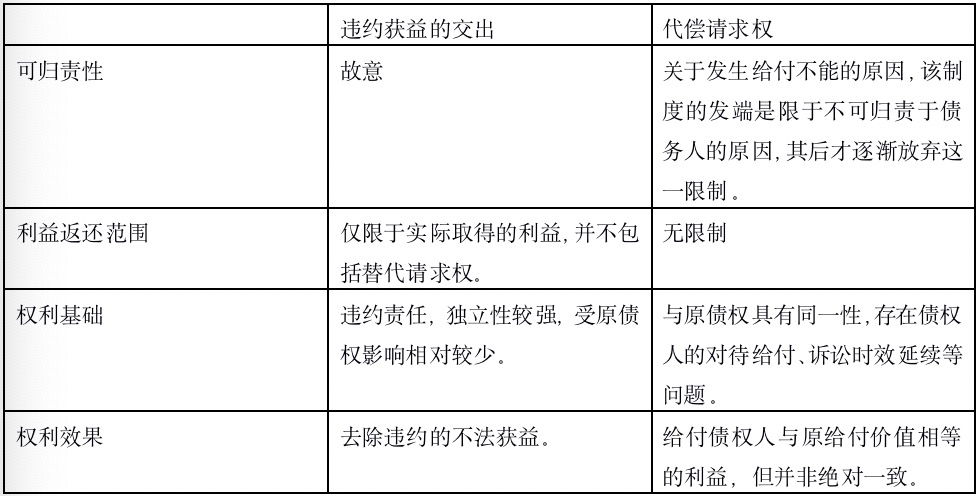 |  | 违约获益的交出 | 代偿请求权 |
|---|---|---|
| 可归责性 | 故意 | 关于发生给付不能的原因，该制度的发端是限于不可归责于债务人的原因，其后才逐渐放弃这一限制。 |
| 利益返还范围 | 仅限于实际取得的利益，并不包括替代请求权。 | 无限制 |
| 权利基础 | 违约责任，独立性较强，受原债权影响相对较少。 | 与原债权具有同一性，存在债权人的对待给付、诉讼时效延续等问题。 |
| 权利效果 | 去除违约的不法获益。 | 给付债权人与原给付价值相等的利益，但并非绝对一致。 |